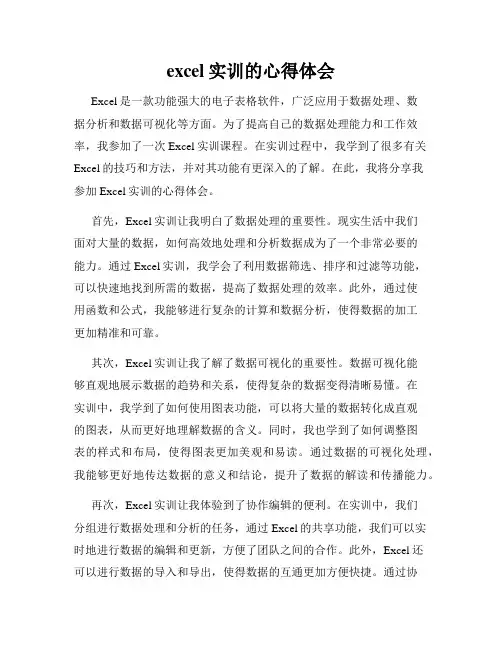 excel 实训的心得体会

Excel 是一款功能强大的电子表格软件，广泛应用于数据处理、数据分析和数据可视化等方面。为了提高自己的数据处理能力和工作效率，我参加了一次 Excel 实训课程。在实训过程中，我学到了很多有关 Excel 的技巧和方法，并对其功能有更深入的了解。在此，我将分享我参加 Excel 实训的心得体会。

首先，Excel 实训让我明白了数据处理的重要性。现实生活中我们面对大量的数据，如何高效地处理和分析数据成为了一个非常必要的能力。通过 Excel 实训，我学会了利用数据筛选、排序和过滤等功能，可以快速地找到所需的数据，提高了数据处理的效率。此外，通过使用函数和公式，我能够进行复杂的计算和数据分析，使得数据的加工更加精准和可靠。

其次，Excel 实训让我了解了数据可视化的重要性。数据可视化能够直观地展示数据的趋势和关系，使得复杂的数据变得清晰易懂。在实训中，我学到了如何使用图表功能，可以将大量的数据转化成直观的图表，从而更好地理解数据的含义。同时，我也学到了如何调整图表的样式和布局，使得图表更加美观和易读。通过数据的可视化处理，我能够更好地传达数据的意义和结论，提升了数据的解读和传播能力。

再次，Excel 实训让我体验到了协作编辑的便利。在实训中，我们分组进行数据处理和分析的任务，通过 Excel 的共享功能，我们可以实时地进行数据的编辑和更新，方便了团队之间的合作。此外，Excel 还可以进行数据的导入和导出，使得数据的互通更加方便快捷。通过协